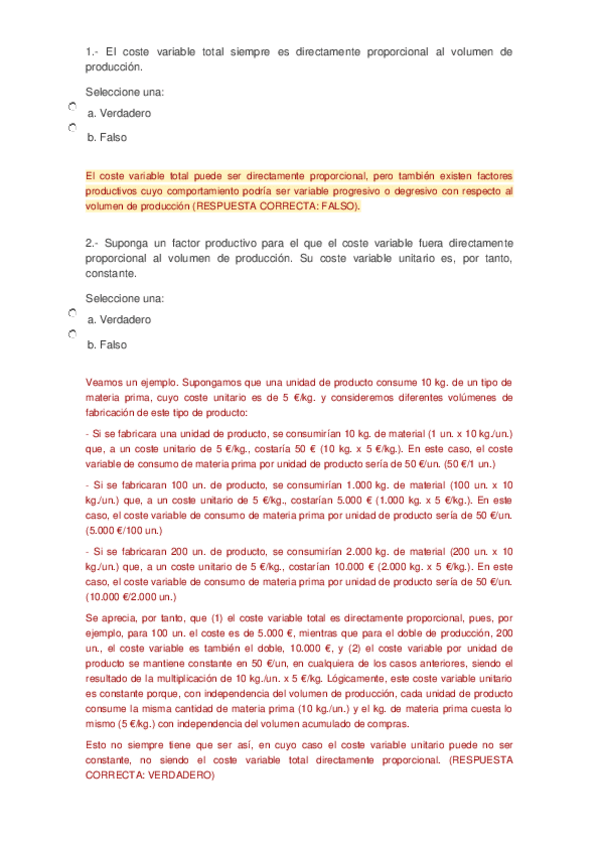 1.- El coste variable total siempre es directamente proporcional al volumen de producción.

Seleccione una:

a. Verdadero

b. Falso

El coste variable total puede ser directamente proporcional, pero también existen factores productivos cuyo comportamiento podría ser variable progresivo o degresivo con respecto al volumen de producción (RESPUESTA CORRECTA: FALSO).

2.- Suponga un factor productivo para el que el coste variable fuera directamente proporcional al volumen de producción. Su coste variable unitario es, por tanto, constante.

Seleccione una:

a. Verdadero

b. Falso

Veamos un ejemplo. Supongamos que una unidad de producto consume 10 kg. de un tipo de materia prima, cuyo coste unitario es de 5 €/kg. y consideremos diferentes volúmenes de fabricación de este tipo de producto:

- Si se fabricara una unidad de producto, se consumirían 10 kg. de material (1 un. x 10 kg./un.) que, a un coste unitario de 5 €/kg., costaría 50 € (10 kg. x 5 €/kg.). En este caso, el coste variable de consumo de materia prima por unidad de producto sería de 50 €/un. (50 €/1 un.)

- Si se fabricaran 100 un. de producto, se consumirían 1.000 kg. de material (100 un. x 10 kg./un.) que, a un coste unitario de 5 €/kg., costarían 5.000 € (1.000 kg. x 5 €/kg.). En este caso, el coste variable de consumo de materia prima por unidad de producto sería de 50 €/un. (5.000 €/100 un.)

- Si se fabricaran 200 un. de producto, se consumirían 2.000 kg. de material (200 un. x 10 kg./un.) que, a un coste unitario de 5 €/kg., costarían 10.000 € (2.000 kg. x 5 €/kg.). En este caso, el coste variable de consumo de materia prima por unidad de producto sería de 50 €/un. (10.000 €/2.000 un.)

Se aprecia, por tanto, que (1) el coste variable total es directamente proporcional, pues, por ejemplo, para 100 un. el coste es de 5.000 €, mientras que para el doble de producción, 200 un., el coste variable es también el doble, 10.000 €, y (2) el coste variable por unidad de producto se mantiene constante en 50 €/un, en cualquiera de los casos anteriores, siendo el resultado de la multiplicación de 10 kg./un. x 5 €/kg. Lógicamente, este coste variable unitario es constante porque, con independencia del volumen de producción, cada unidad de producto consume la misma cantidad de materia prima (10 kg./un.) y el kg. de materia prima cuesta lo mismo (5 €/kg.) con independencia del volumen acumulado de compras.

Esto no siempre tiene que ser así, en cuyo caso el coste variable unitario puede no ser constante, no siendo el coste variable total directamente proporcional. (RESPUESTA CORRECTA: VERDADERO)